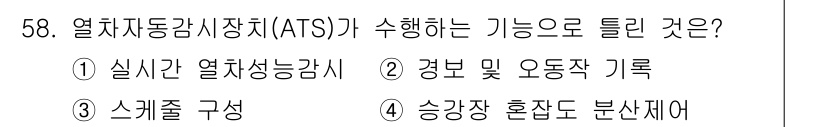 58. 열차자동감시장치(ATS)가 수행하는 기능으로 틀린 것은?
① 실시간 열차성능감시 ② 경보 및 오동작 기록
③ 스케줄 구성 ④ 승강장 혼잡도 분산제어